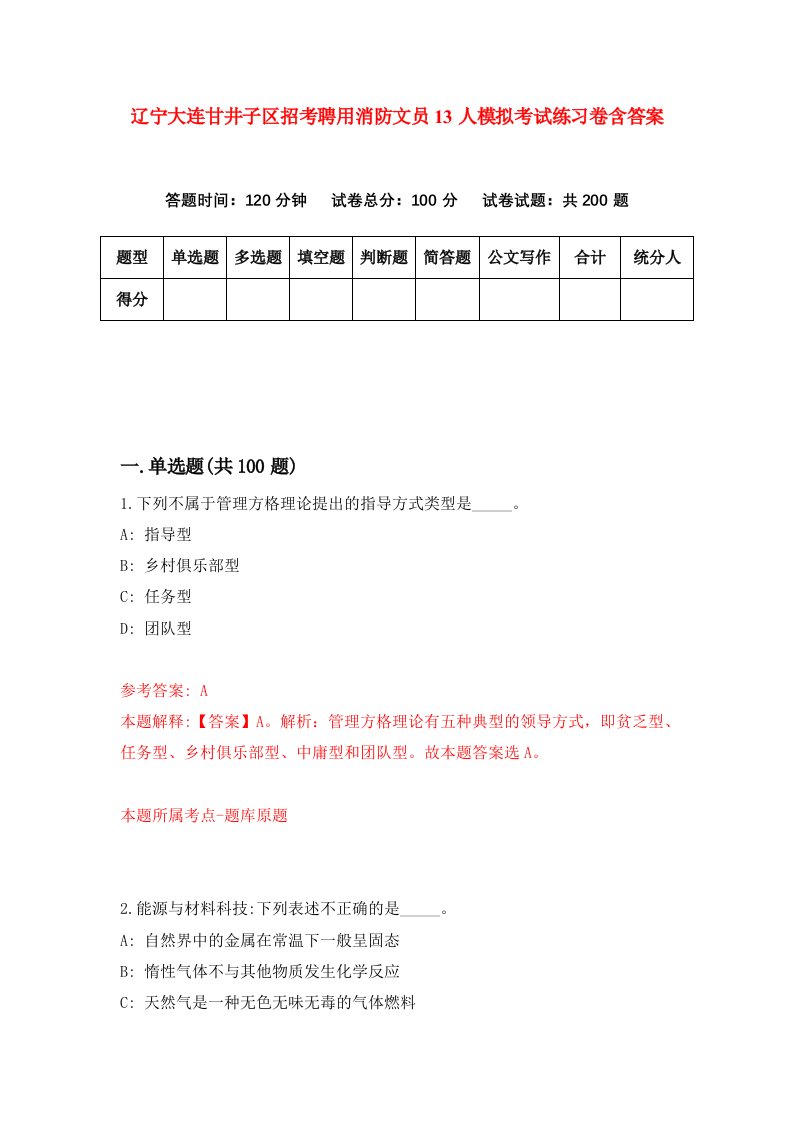 辽宁大连甘井子区招考聘用消防文员13人模拟考试练习卷含答案

答题时间：120分钟　试卷总分：100分　试卷试题：共200题

| 题型 | 单选题 | 多选题 | 填空题 | 判断题 | 简答题 | 公文写作 | 合计 | 统分人 |
|---|---|---|---|---|---|---|---|---|
| 得分 | | | | | | | | |

一.单选题(共100题)

1.下列不属于管理方格理论提出的指导方式类型是_____。

A: 指导型

B: 乡村俱乐部型

C: 任务型

D: 团队型

参考答案: A

本题解释:【答案】A。解析：管理方格理论有五种典型的领导方式，即贫乏型、任务型、乡村俱乐部型、中庸型和团队型。故本题答案选A。

本题所属考点-题库原题

2.能源与材料科技:下列表述不正确的是_____。

A: 自然界中的金属在常温下一般呈固态

B: 惰性气体不与其他物质发生化学反应

C: 天然气是一种无色无味无毒的气体燃料